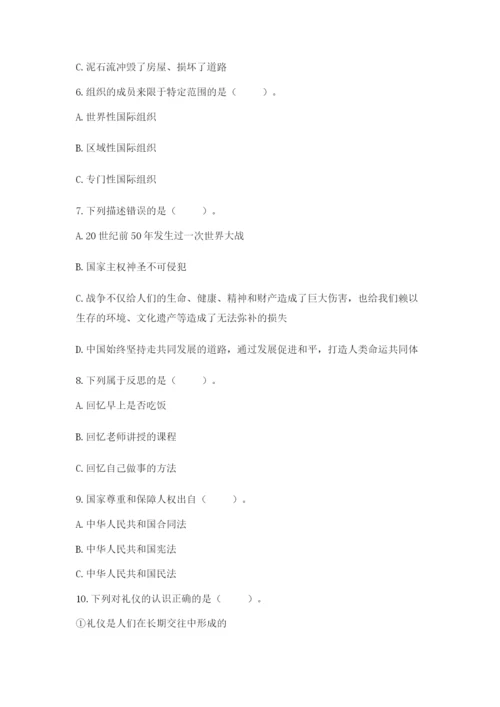 C. 泥石流冲毁了房屋、损坏了道路

6. 组织的成员来限于特定范围的是（　　）。

A. 世界性国际组织

B. 区域性国际组织

C. 专门性国际组织

7. 下列描述错误的是（　　）。

A. 20 世纪前 50 年发生过一次世界大战

B. 国家主权神圣不可侵犯

C. 战争不仅给人们的生命、健康、精神和财产造成了巨大伤害，也给我们赖以生存的环境、文化遗产等造成了无法弥补的损失

D. 中国始终坚持走共同发展的道路，通过发展促进和平，打造人类命运共同体

8. 下列属于反思的是（　　）。

A. 回忆早上是否吃饭

B. 回忆老师讲授的课程

C. 回忆自己做事的方法

9. 国家尊重和保障人权出自（　　）。

A. 中华人民共和国合同法

B. 中华人民共和国宪法

C. 中华人民共和国民法

10. 下列对礼仪的认识正确的是（　　）。

①礼仪是人们在长期交往中形成的